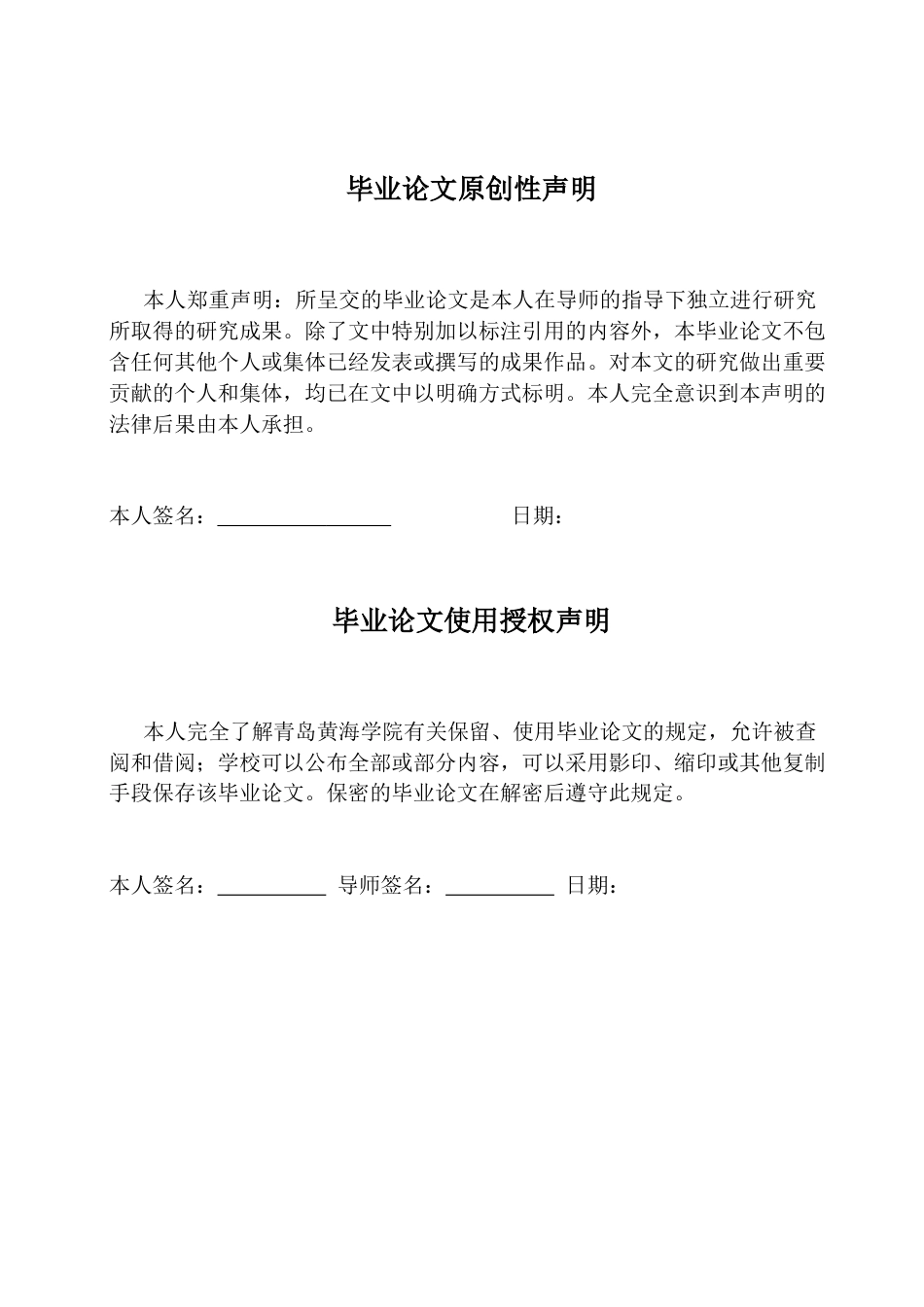 毕业论文原创性声明

本人郑重声明：所呈交的毕业论文是本人在导师的指导下独立进行研究所取得的研究成果。除了文中特别加以标注引用的内容外，本毕业论文不包含任何其他个人或集体已经发表或撰写的成果作品。对本文的研究做出重要贡献的个人和集体，均已在文中以明确方式标明。本人完全意识到本声明的法律后果由本人承担。

本人签名：____ 日期：

毕业论文使用授权声明

本人完全了解青岛黄海学院有关保留、使用毕业论文的规定，允许被查阅和借阅；学校可以公布全部或部分内容，可以采用影印、缩印或其他复制手段保存该毕业论文。保密的毕业论文在解密后遵守此规定。

本人签名：____ 导师签名：____ 日期：